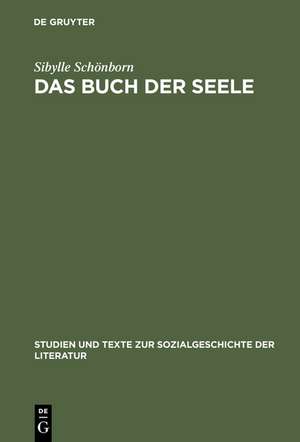 DE GRUYTER

Sibylle Schönborn

DAS BUCH DER SEELE

STUDIEN UND TEXTE ZUR SOZIALGESCHICHTE DER LITERATUR

DE
G